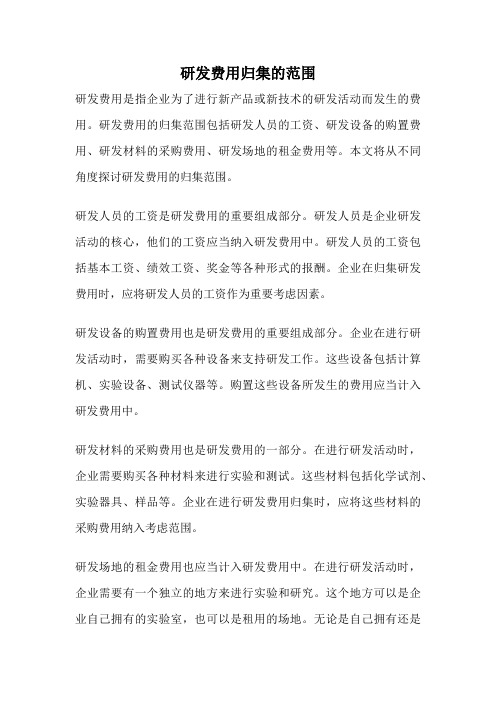 研发费用归集的范围

研发费用是指企业为了进行新产品或新技术的研发活动而发生的费用。研发费用的归集范围包括研发人员的工资、研发设备的购置费用、研发材料的采购费用、研发场地的租金费用等。本文将从不同角度探讨研发费用的归集范围。

研发人员的工资是研发费用的重要组成部分。研发人员是企业研发活动的核心，他们的工资应当纳入研发费用中。研发人员的工资包括基本工资、绩效工资、奖金等各种形式的报酬。企业在归集研发费用时，应将研发人员的工资作为重要考虑因素。

研发设备的购置费用也是研发费用的重要组成部分。企业在进行研发活动时，需要购买各种设备来支持研发工作。这些设备包括计算机、实验设备、测试仪器等。购置这些设备所发生的费用应当计入研发费用中。

研发材料的采购费用也是研发费用的一部分。在进行研发活动时，企业需要购买各种材料来进行实验和测试。这些材料包括化学试剂、实验器具、样品等。企业在进行研发费用归集时，应将这些材料的采购费用纳入考虑范围。

研发场地的租金费用也应当计入研发费用中。在进行研发活动时，企业需要有一个独立的地方来进行实验和研究。这个地方可以是企业自己拥有的实验室，也可以是租用的场地。无论是自己拥有还是